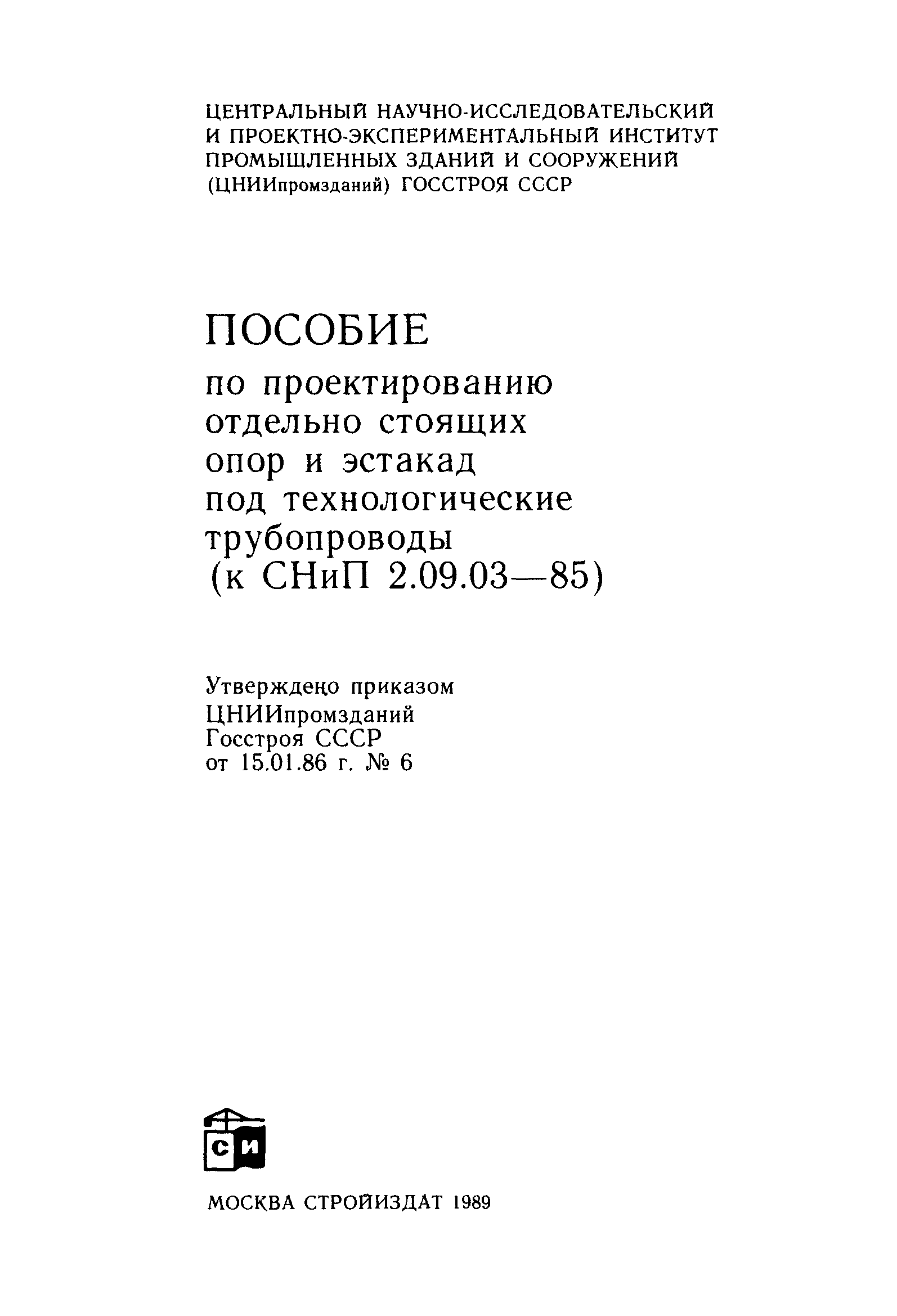 ЦЕНТРАЛЬНЫЙ НАУЧНО-ИССЛЕДОВАТЕЛЬСКИЙ И ПРОЕКТНО-ЭКСПЕРИМЕНТАЛЬНЫЙ ИНСТИТУТ ПРОМЫШЛЕННЫХ ЗДАНИЙ И СООРУЖЕНИЙ (ЦНИИпромзданий) ГОССТРОЯ СССР

ПОСОБИЕ

по проектированию отдельно стоящих опор и эстакад под технологические трубопроводы (к СНиП 2.09.03—85)

Утверждено приказом ЦНИИпромзданий Госстроя СССР от 15.01.86 г. № 6

СИ

МОСКВА СТРОЙИЗДАТ 1989